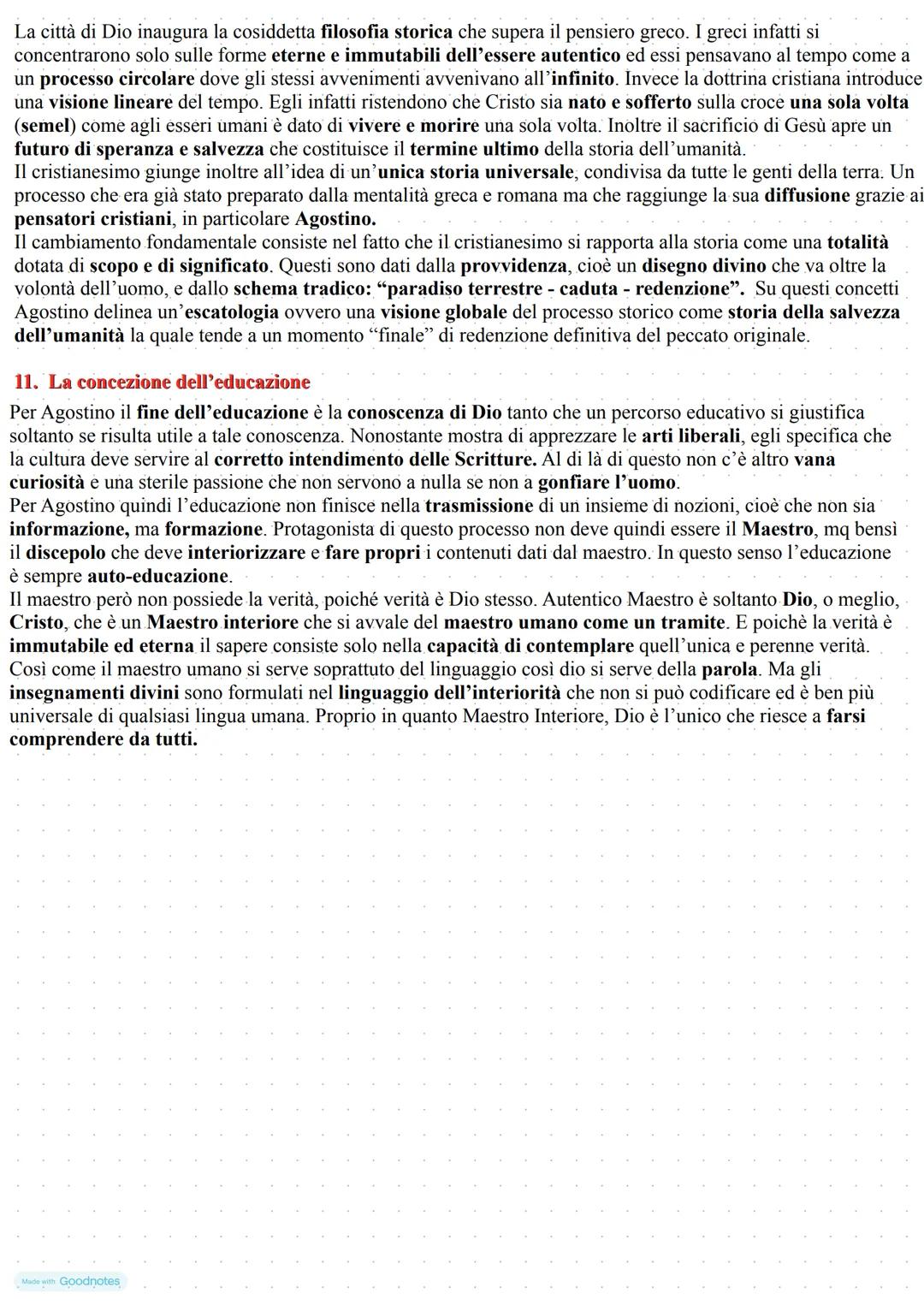 La città di Dio inaugura la cosiddetta filosofia storica che supera il pensiero greco. I greci infatti si concentrarono solo sulle forme eterne e immutabili dell'essere autentico ed essi pensavano al tempo come a un processo circolare dove gli stessi avvenimenti avvenivano all'infinito. Invece la dottrina cristiana introduce una visione lineare del tempo. Egli infatti ristendono che Cristo sia nato e sofferto sulla croce una sola volta (semel) come agli esseri umani è dato di vivere e morire una sola volta. Inoltre il sacrificio di Gesù apre un futuro di speranza e salvezza che costituisce il termine ultimo della storia dell'umanità.
Il cristianesimo giunge inoltre all'idea di un'unica storia universale, condivisa da tutte le genti della terra. Un processo che era già stato preparato dalla mentalità greca e romana ma che raggiunge la sua diffusione grazie ai pensatori cristiani, in particolare Agostino.
Il cambiamento fondamentale consiste nel fatto che il cristianesimo si rapporta alla storia come una totalità dotata di scopo e di significato. Questi sono dati dalla provvidenza, cioè un disegno divino che va oltre la volontà dell'uomo, e dallo schema tradico: "paradiso terrestre - caduta - redenzione". Su questi concetti Agostino delinea un'escatologia ovvero una visione globale del processo storico come storia della salvezza dell'umanità la quale tende a un momento "finale" di redenzione definitiva del peccato originale.

11. La concezione dell'educazione

Per Agostino il fine dell'educazione è la conoscenza di Dio tanto che un percorso educativo si giustifica soltanto se risulta utile a tale conoscenza. Nonostante mostra di apprezzare le arti liberali, egli specifica che la cultura deve servire al corretto intendimento delle Scritture. Al di là di questo non c'è altro vana curiosità e una sterile passione che non servono a nulla se non a gonfiare l'uomo.
Per Agostino quindi l'educazione non finisce nella trasmissione di un insieme di nozioni, cioè che non sia informazione, ma formazione. Protagonista di questo processo non deve quindi essere il Maestro, mq bensì il discepolo che deve interiorizzare e fare propri i contenuti dati dal maestro. In questo senso l'educazione è sempre auto-educazione.
Il maestro però non possiede la verità, poiché verità è Dio stesso. Autentico Maestro è soltanto Dio, o meglio, Cristo, che è un Maestro interiore che si avvale del maestro umano come un tramite. E poichè la verità è immutabile ed eterna il sapere consiste solo nella capacità di contemplare quell'unica e perenne verità.
Così come il maestro umano si serve soprattuto del linguaggio così dio si serve della parola. Ma gli insegnamenti divini sono formulati nel linguaggio dell'interiorità che non si può codificare ed è ben più universale di qualsiasi lingua umana. Proprio in quanto Maestro Interiore, Dio è l'unico che riesce a farsi comprendere da tutti.

Made with Goodnotes